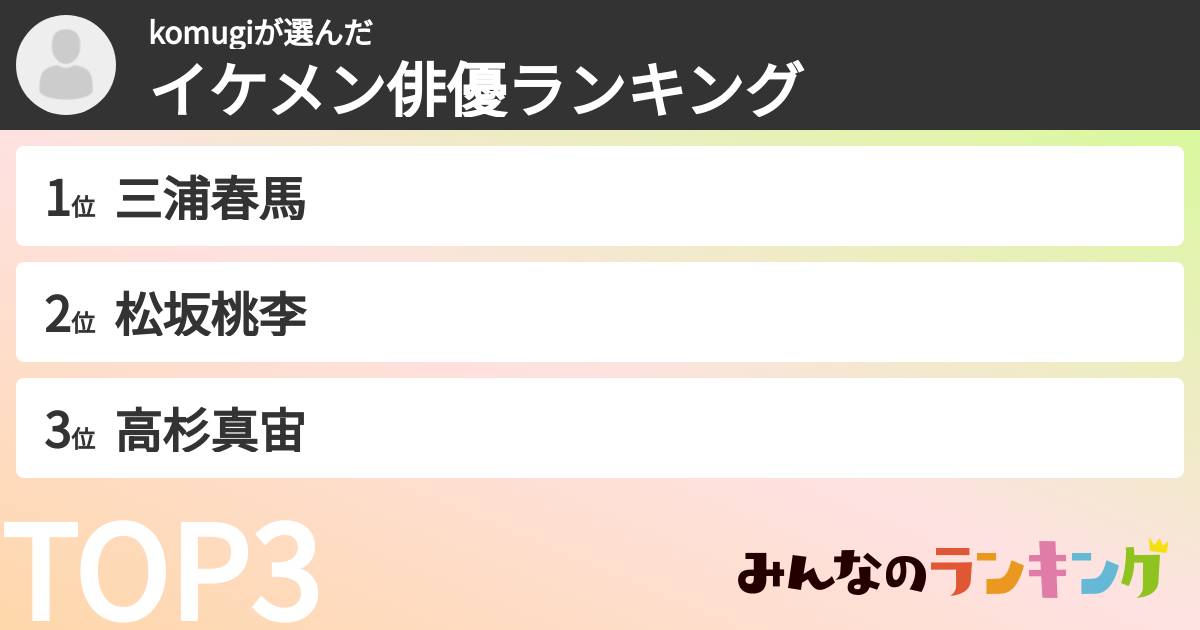 komugiが選んだ
イケメン俳優ランキング

1位 三浦春馬

2位 松坂桃李

3位 高杉真宙

TOP3

みんなのランキング